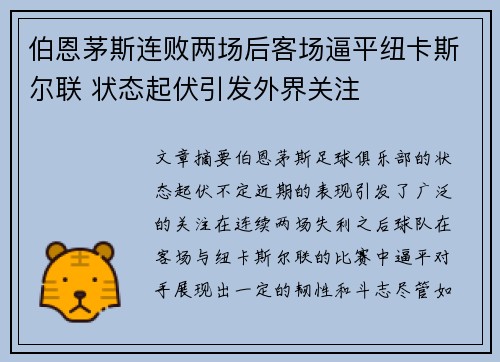 伯恩茅斯连败两场后客场逼平纽卡斯尔联 状态起伏引发外界关注

文章摘要伯恩茅斯足球俱乐部的状态起伏不定近期的表现引发了广泛的关注在连续两场失利之后球队在客场与纽卡斯尔联的比赛中逼平对手展现出一定的韧性和斗志尽管如